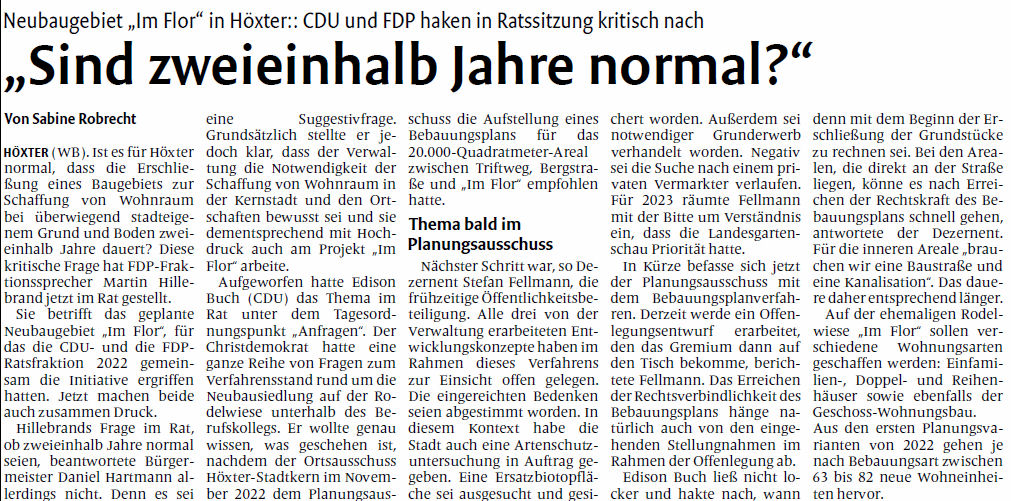 Neubaugebiet „Im Flor“ in Höxter:: CDU und FDP haken in Ratssitzung kritisch nach

„Sind zweieinhalb Jahre normal?“

Von Sabine Robrecht

HÖXTER (WB). Ist es für Höxter normal, dass die Erschließung eines Baugebiets zur Schaffung von Wohnraum bei überwiegend stadteigenem Grund und Boden zweieinhalb Jahre dauert? Diese kritische Frage hat FDP-Fraktionssprecher Martin Hillebrand jetzt im Rat gestellt.

Sie betrifft das geplante Neubaugebiet „Im Flor“, für das die CDU- und die FDP-Ratsfraktion 2022 gemeinsam die Initiative ergriffen hatten. Jetzt machen beide auch zusammen Druck.

Hillebrands Frage im Rat, ob zweieinhalb Jahre normal seien, beantwortete Bürgermeister Daniel Hartmann allerdings nicht. Denn es sei eine Suggestivfrage. Grundsätzlich stellte er jedoch klar, dass der Verwaltung die Notwendigkeit der Schaffung von Wohnraum in der Kernstadt und den Ortschaften bewusst sei und sie dementsprechend mit Hochdruck auch am Projekt „Im Flor“ arbeite.

Aufgeworfen hatte Edison Buch (CDU) das Thema im Rat unter dem Tagesordnungspunkt „Anfragen“. Der Christdemokrat hatte eine ganze Reihe von Fragen zum Verfahrensstand rund um die Neubausiedlung auf der Rodelwiese unterhalb des Berufskollegs. Er wollte genau wissen, was geschehen ist, nachdem der Ortsausschuss Höxter-Stadtkern im November 2022 dem Planungsausschuss die Aufstellung eines Bebauungsplans für das 20.000-Quadratmeter-Areal zwischen Triftweg, Bergstraße und „Im Flor“ empfohlen hatte.

Thema bald im Planungsausschuss

Nächster Schritt war, so Dezernent Stefan Fellmann, die frühzeitige Öffentlichkeitsbeteiligung. Alle drei von der Verwaltung erarbeiteten Entwicklungskonzepte haben im Rahmen dieses Verfahrens zur Einsicht offen gelegen. Die eingereichten Bedenken seien abgestimmt worden. In diesem Kontext habe die Stadt auch eine Artenschutzuntersuchung in Auftrag gegeben. Eine Ersatzbiotopfläche sei ausgesucht und gesichert worden. Außerdem sei notwendiger Grunderwerb verhandelt worden. Negativ sei die Suche nach einem privaten Vermarkter verlaufen. Für 2023 räumte Fellmann mit der Bitte um Verständnis ein, dass die Landesgartenschau Priorität hatte.

In Kürze befasse sich jetzt der Planungsausschuss mit dem Bebauungsplanverfahren. Derzeit werde ein Offenlegungsentwurf erarbeitet, den das Gremium dann auf den Tisch bekomme, berichtete Fellmann. Das Erreichen der Rechtsverbindlichkeit des Bebauungsplans hänge natürlich auch von den eingehenden Stellungnahmen im Rahmen der Offenlegung ab.

Edison Buch ließ nicht locker und hakte nach, wann denn mit dem Beginn der Erschließung der Grundstücke zu rechnen sei. Bei den Arealen, die direkt an der Straße liegen, könne es nach Erreichen der Rechtskraft des Bebauungsplans schnell gehen, antwortete der Dezernent. Für die inneren Areale „brauchen wir eine Baustraße und eine Kanalisation“. Das dauere daher entsprechend länger.

Auf der ehemaligen Rodelwiese „Im Flor“ sollen verschiedene Wohnungsarten geschaffen werden: Einfamilien-, Doppel- und Reihenhäuser sowie ebenfalls der Geschoss-Wohnungsbau. Aus den ersten Planungsvarianten von 2022 gehen je nach Bebauungsart zwischen 63 bis 82 neue Wohneinheiten hervor.